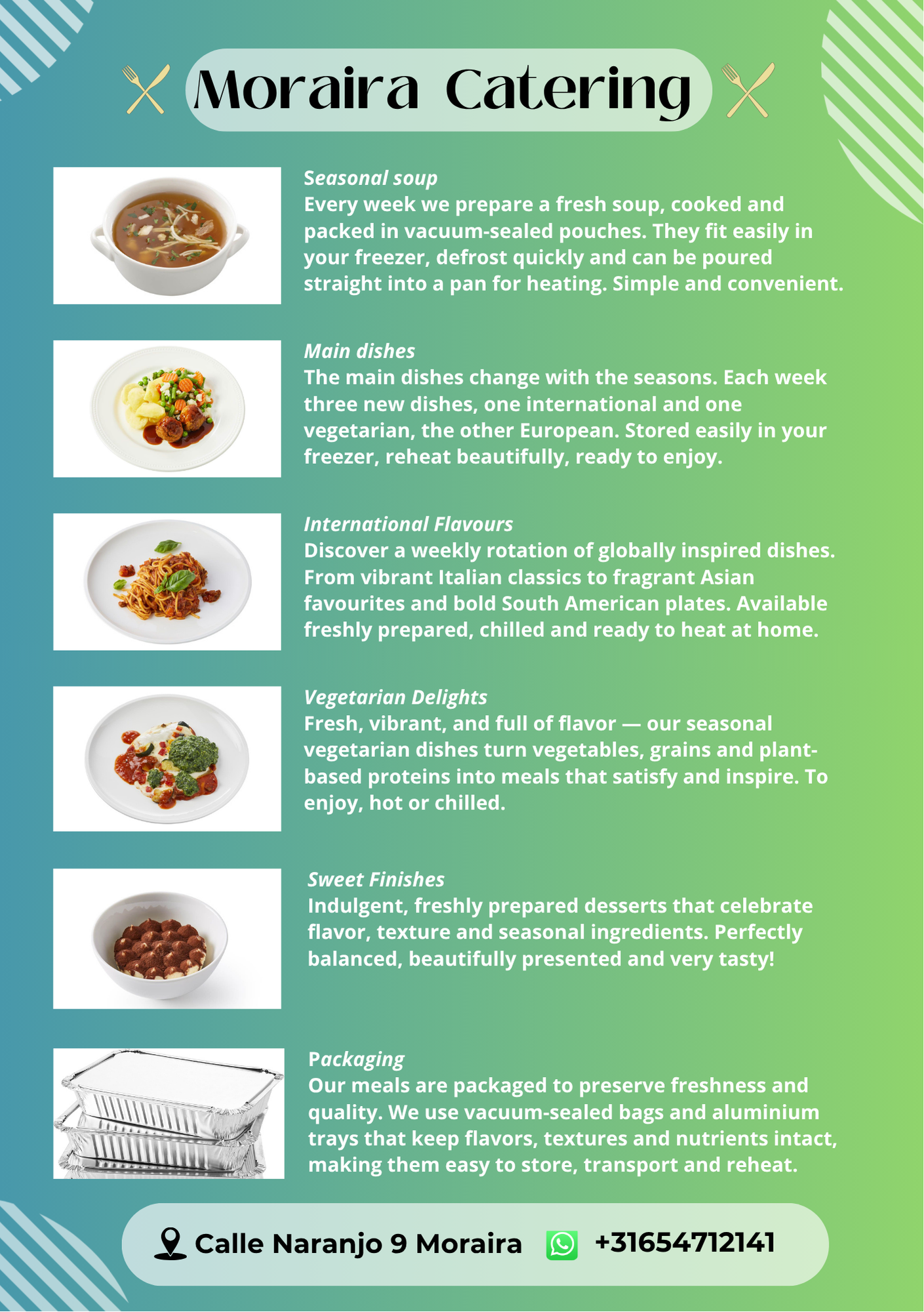 Moraira Catering

Seasonal soup
Every week we prepare a fresh soup, cooked and packed in vacuum-sealed pouches. They fit easily in your freezer, defrost quickly and can be poured straight into a pan for heating. Simple and convenient.

Main dishes
The main dishes change with the seasons. Each week three new dishes, one international and one vegetarian, the other European. Stored easily in your freezer, reheat beautifully, ready to enjoy.

International Flavours
Discover a weekly rotation of globally inspired dishes. From vibrant Italian classics to fragrant Asian favourites and bold South American plates. Available freshly prepared, chilled and ready to heat at home.

Vegetarian Delights
Fresh, vibrant, and full of flavor — our seasonal vegetarian dishes turn vegetables, grains and plant-based proteins into meals that satisfy and inspire. To enjoy, hot or chilled.

Sweet Finishes
Indulgent, freshly prepared desserts that celebrate flavor, texture and seasonal ingredients. Perfectly balanced, beautifully presented and very tasty!

Packaging
Our meals are packaged to preserve freshness and quality. We use vacuum-sealed bags and aluminium trays that keep flavors, textures and nutrients intact, making them easy to store, transport and reheat.

Calle Naranjo 9 Moraira +31654712141